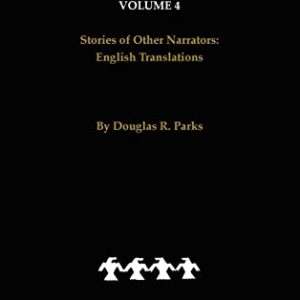 VOLUME 4

Stories of Other Narrators: English Translations

By Douglas R. Parks